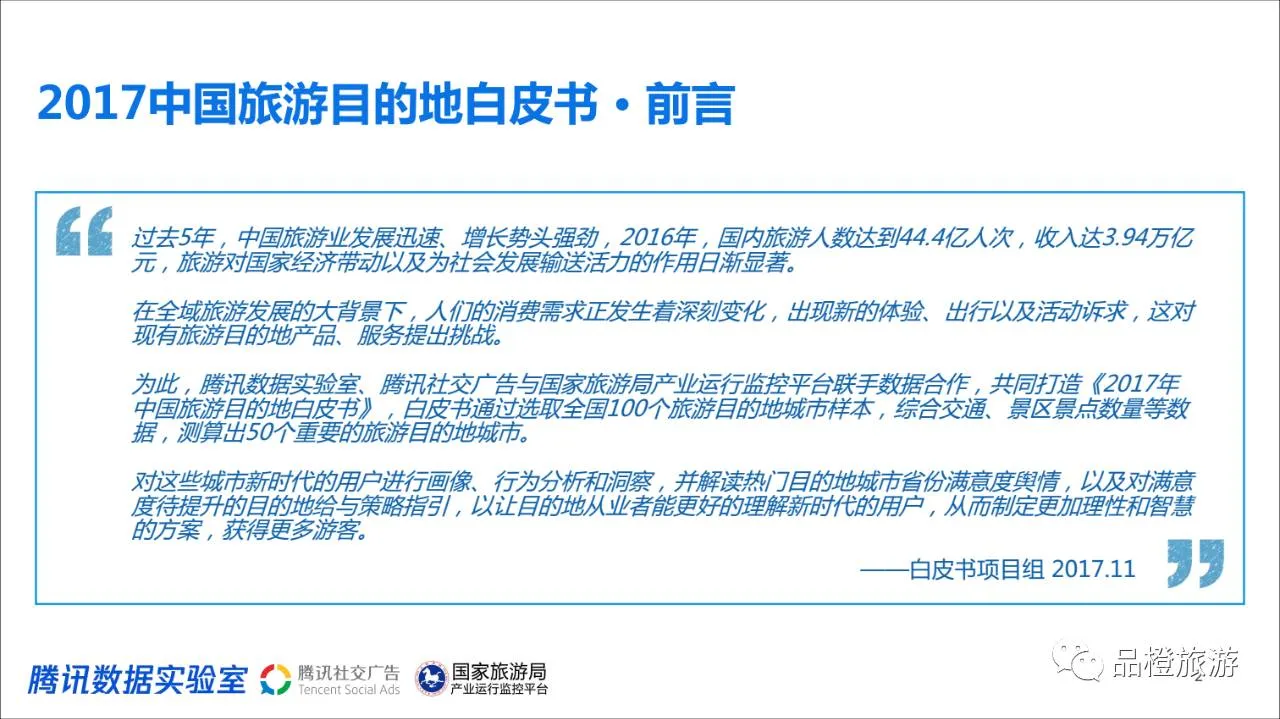 2017中国旅游目的地白皮书 · 前言

过去5年，中国旅游业发展迅速、增长势头强劲，2016年，国内旅游人数达到44.4亿人次，收入达3.94万亿元，旅游对国家经济带动以及为社会发展输送活力的作用日渐显著。

在全域旅游发展的大背景下，人们的消费需求正发生着深刻变化，出现新的体验、出行以及活动诉求，这对现有旅游目的地产品、服务提出挑战。

为此，腾讯数据实验室、腾讯社交广告与国家旅游局产业运行监控平台联手数据合作，共同打造《2017年中国旅游目的地白皮书》，白皮书通过选取全国100个旅游目的地城市样本，综合交通、景区景点数量等数据，测算出50个重要的旅游目的地城市。

对这些城市新时代的用户进行画像、行为分析和洞察，并解读热门目的地城市省份满意度舆情，以及对满意度待提升的目的地给与策略指引，以让目的地从业者能更好的理解新时代的用户，从而制定更加理性和智慧的方案，获得更多游客。

——白皮书项目组 2017.11

腾讯数据实验室 腾讯社交广告 Tencent Social Ads 国家旅游局 产业运行监控平台

品橙旅游

2